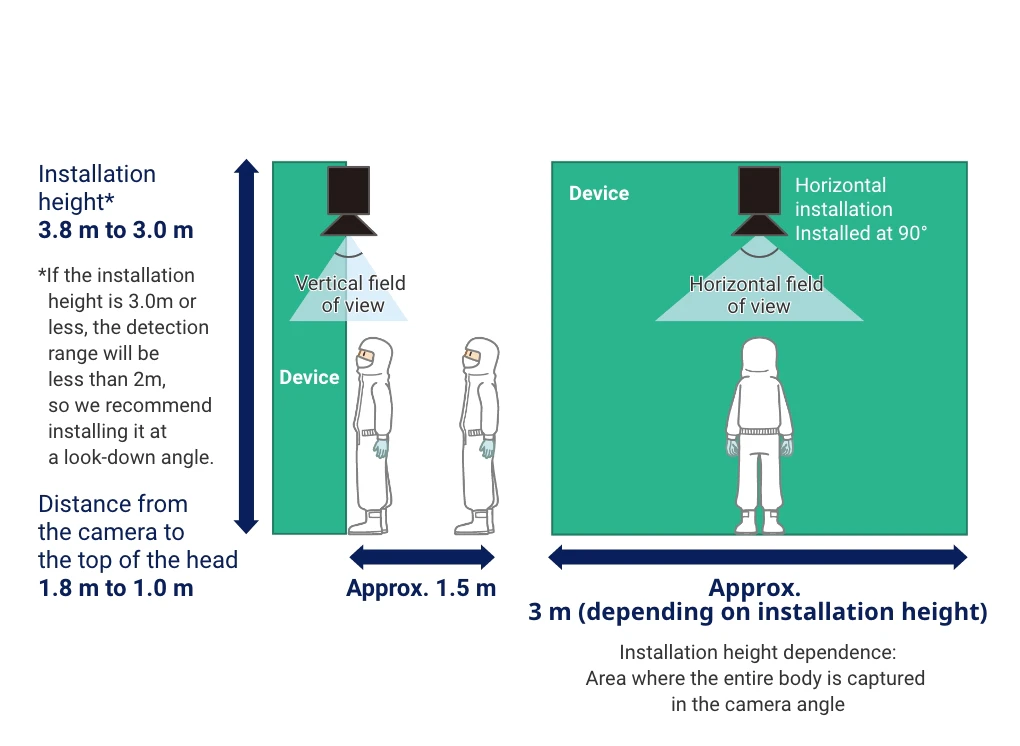 Installation height*
3.8 m to 3.0 m

*If the installation height is 3.0m or less, the detection range will be less than 2m, so we recommend installing it at a look-down angle.

Distance from the camera to the top of the head
1.8 m to 1.0 m

Vertical field of view

Device

Approx. 1.5 m

Device

Horizontal installation Installed at 90°

Horizontal field of view

Approx.
3 m (depending on installation height)

Installation height dependence:
Area where the entire body is captured in the camera angle